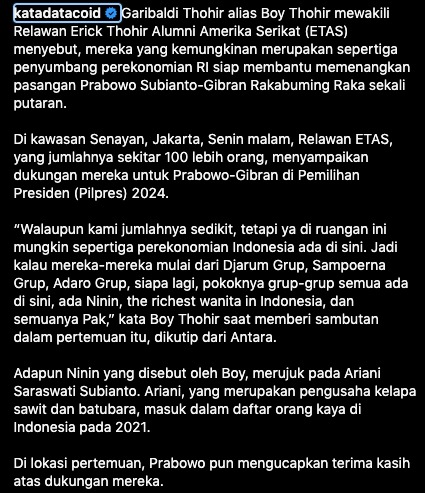 katadatacoid Garibaldi Thohir alias Boy Thohir mewakili Relawan Erick Thohir Alumni Amerika Serikat (ETAS) menyebut, mereka yang kemungkinan merupakan sepertiga penyumbang perekonomian RI siap membantu memenangkan pasangan Prabowo Subianto-Gibran Rakabuming Raka sekali putaran.

Di kawasan Senayan, Jakarta, Senin malam, Relawan ETAS, yang jumlahnya sekitar 100 lebih orang, menyampaikan dukungan mereka untuk Prabowo-Gibran di Pemilihan Presiden (Pilpres) 2024.

“Walaupun kami jumlahnya sedikit, tetapi ya di ruangan ini mungkin sepertiga perekonomian Indonesia ada di sini. Jadi kalau mereka-mereka mulai dari Djarum Grup, Sampoerna Grup, Adaro Grup, siapa lagi, pokoknya grup-grup semua ada di sini, ada Ninin, the richest wanita in Indonesia, dan semuanya Pak,” kata Boy Thohir saat memberi sambutan dalam pertemuan itu, dikutip dari Antara.

Adapun Ninin yang disebut oleh Boy, merujuk pada Ariani Saraswati Subianto. Ariani, yang merupakan pengusaha kelapa sawit dan batubara, masuk dalam daftar orang kaya di Indonesia pada 2021.

Di lokasi pertemuan, Prabowo pun mengucapkan terima kasih atas dukungan mereka.